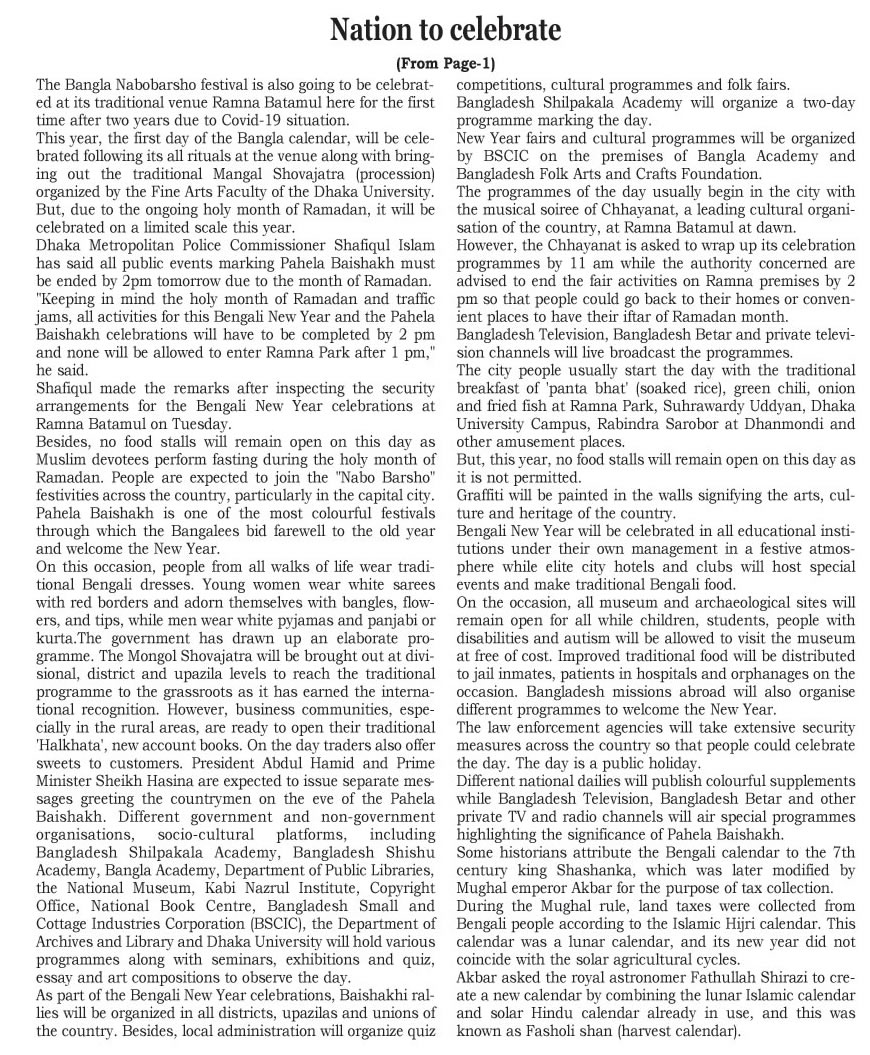 Nation to celebrate

(From Page-1)

The Bangla Nabobarsho festival is also going to be celebrated at its traditional venue Ramna Batamul here for the first time after two years due to Covid-19 situation.

This year, the first day of the Bangla calendar, will be celebrated following its all rituals at the venue along with bringing out the traditional Mangal Shovajatra (procession) organized by the Fine Arts Faculty of the Dhaka University. But, due to the ongoing holy month of Ramadan, it will be celebrated on a limited scale this year.

Dhaka Metropolitan Police Commissioner Shafiqul Islam has said all public events marking Pahela Baishakh must be ended by 2pm tomorrow due to the month of Ramadan. "Keeping in mind the holy month of Ramadan and traffic jams, all activities for this Bengali New Year and the Pahela Baishakh celebrations will have to be completed by 2 pm and none will be allowed to enter Ramna Park after 1 pm," he said.

Shafiqul made the remarks after inspecting the security arrangements for the Bengali New Year celebrations at Ramna Batamul on Tuesday.

Besides, no food stalls will remain open on this day as Muslim devotees perform fasting during the holy month of Ramadan. People are expected to join the "Nabo Barsho" festivities across the country, particularly in the capital city. Pahela Baishakh is one of the most colourful festivals through which the Bangalees bid farewell to the old year and welcome the New Year.

On this occasion, people from all walks of life wear traditional Bengali dresses. Young women wear white sarees with red borders and adorn themselves with bangles, flowers, and tips, while men wear white pyjamas and panjabi or kurta.The government has drawn up an elaborate programme. The Mongol Shovajatra will be brought out at divisional, district and upazila levels to reach the traditional programme to the grassroots as it has earned the international recognition. However, business communities, especially in the rural areas, are ready to open their traditional 'Halkhata', new account books. On the day traders also offer sweets to customers. President Abdul Hamid and Prime Minister Sheikh Hasina are expected to issue separate messages greeting the countrymen on the eve of the Pahela Baishakh. Different government and non-government organisations, socio-cultural platforms, including Bangladesh Shilpakala Academy, Bangladesh Shishu Academy, Bangla Academy, Department of Public Libraries, the National Museum, Kabi Nazrul Institute, Copyright Office, National Book Centre, Bangladesh Small and Cottage Industries Corporation (BSCIC), the Department of Archives and Library and Dhaka University will hold various programmes along with seminars, exhibitions and quiz, essay and art compositions to observe the day.

As part of the Bengali New Year celebrations, Baishakhi rallies will be organized in all districts, upazilas and unions of the country. Besides, local administration will organize quiz competitions, cultural programmes and folk fairs.

Bangladesh Shilpakala Academy will organize a two-day programme marking the day.

New Year fairs and cultural programmes will be organized by BSCIC on the premises of Bangla Academy and Bangladesh Folk Arts and Crafts Foundation.

The programmes of the day usually begin in the city with the musical soiree of Chhayanat, a leading cultural organisation of the country, at Ramna Batamul at dawn.

However, the Chhayanat is asked to wrap up its celebration programmes by 11 am while the authority concerned are advised to end the fair activities on Ramna premises by 2 pm so that people could go back to their homes or convenient places to have their iftar of Ramadan month.

Bangladesh Television, Bangladesh Betar and private television channels will live broadcast the programmes.

The city people usually start the day with the traditional breakfast of 'panta bhat' (soaked rice), green chili, onion and fried fish at Ramna Park, Suhrawardy Uddyan, Dhaka University Campus, Rabindra Sarobor at Dhanmondi and other amusement places.

But, this year, no food stalls will remain open on this day as it is not permitted.

Graffiti will be painted in the walls signifying the arts, culture and heritage of the country.

Bengali New Year will be celebrated in all educational institutions under their own management in a festive atmosphere while elite city hotels and clubs will host special events and make traditional Bengali food.

On the occasion, all museum and archaeological sites will remain open for all while children, students, people with disabilities and autism will be allowed to visit the museum at free of cost. Improved traditional food will be distributed to jail inmates, patients in hospitals and orphanages on the occasion. Bangladesh missions abroad will also organise different programmes to welcome the New Year.

The law enforcement agencies will take extensive security measures across the country so that people could celebrate the day. The day is a public holiday.

Different national dailies will publish colourful supplements while Bangladesh Television, Bangladesh Betar and other private TV and radio channels will air special programmes highlighting the significance of Pahela Baishakh.

Some historians attribute the Bengali calendar to the 7th century king Shashanka, which was later modified by Mughal emperor Akbar for the purpose of tax collection.

During the Mughal rule, land taxes were collected from Bengali people according to the Islamic Hijri calendar. This calendar was a lunar calendar, and its new year did not coincide with the solar agricultural cycles.

Akbar asked the royal astronomer Fathullah Shirazi to create a new calendar by combining the lunar Islamic calendar and solar Hindu calendar already in use, and this was known as Fasholi shan (harvest calendar).